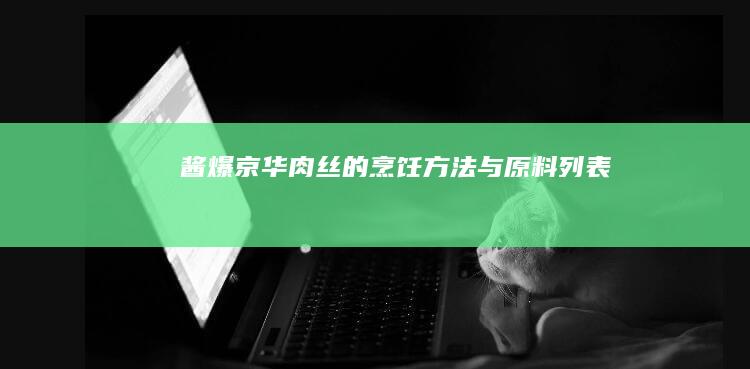 酱爆京华肉丝的烹饪方法与原料列表